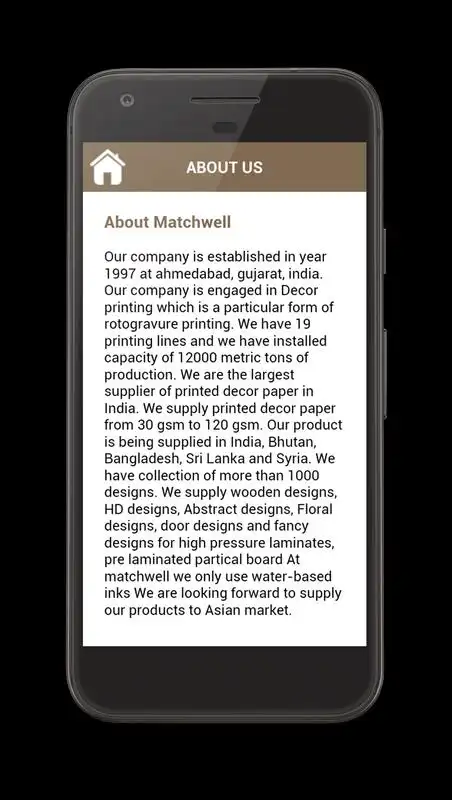 ABOUT US

About Matchwell

Our company is established in year 1997 at ahmedabad, gujarat, india. Our company is engaged in Decor printing which is a particular form of rotogravure printing. We have 19 printing lines and we have installed capacity of 12000 metric tons of production. We are the largest supplier of printed decor paper in India. We supply printed decor paper from 30 gsm to 120 gsm. Our product is being supplied in India, Bhutan, Bangladesh, Sri Lanka and Syria. We have collection of more than 1000 designs. We supply wooden designs, HD designs, Abstract designs, Floral designs, door designs and fancy designs for high pressure laminates, pre laminated partical board At matchwell we only use water-based inks We are looking forward to supply our products to Asian market.